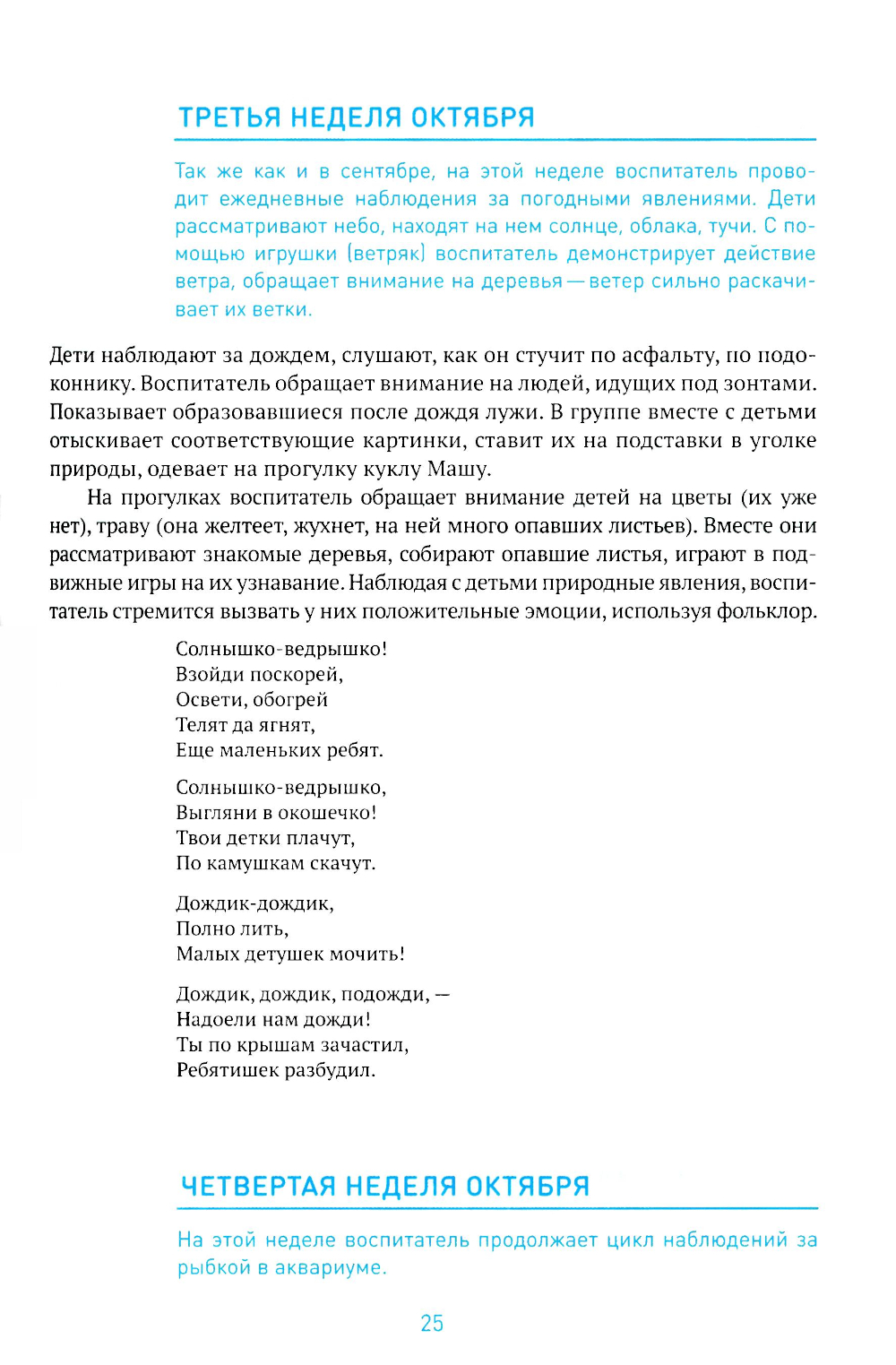 ТРЕТЬЯ НЕДЕЛЯ ОКТЯБРЯ

Так же как и в сентябре, на этой неделе воспитатель проводит ежедневные наблюдения за погодными явлениями. Дети рассматривают небо, находят на нем солнце, облака, тучи. С помощью игрушки (ветряк) воспитатель демонстрирует действие ветра, обращает внимание на деревья — ветер сильно раскачивает их ветки.

Дети наблюдают за дождем, слушают, как он стучит по асфальту, по подоконнику. Воспитатель обращает внимание на людей, идущих под зонтами. Показывает образовавшиеся после дождя лужи. В группе вместе с детьми отыскивает соответствующие картинки, ставит их на подставки в уголке природы, одевает на прогулку куклу Машу.

На прогулках воспитатель обращает внимание детей на цветы (их уже нет), траву (она желтеет, жухнет, на ней много опавших листьев). Вместе они рассматривают знакомые деревья, собирают опавшие листья, играют в подвижные игры на их узнавание. Наблюдая с детьми природные явления, воспитатель стремится вызвать у них положительные эмоции, используя фольклор.

Солнышко-ведрышко!
Взойди поскорей,
Освети, обогрей
Телят да ягнят,
Еще маленьких ребят.

Солнышко-ведрышко,
Выгляни в окошечко!
Твои детки плачут,
По камушкам скачут.

Дождик-дождик,
Полно лить,
Малых детушек мочить!

Дождик, дождик, подожди, —
Надоели нам дожди!
Ты по крышам зачастил,
Ребятишек разбудил.

ЧЕТВЕРТАЯ НЕДЕЛЯ ОКТЯБРЯ

На этой неделе воспитатель продолжает цикл наблюдений за рыбкой в аквариуме.

25